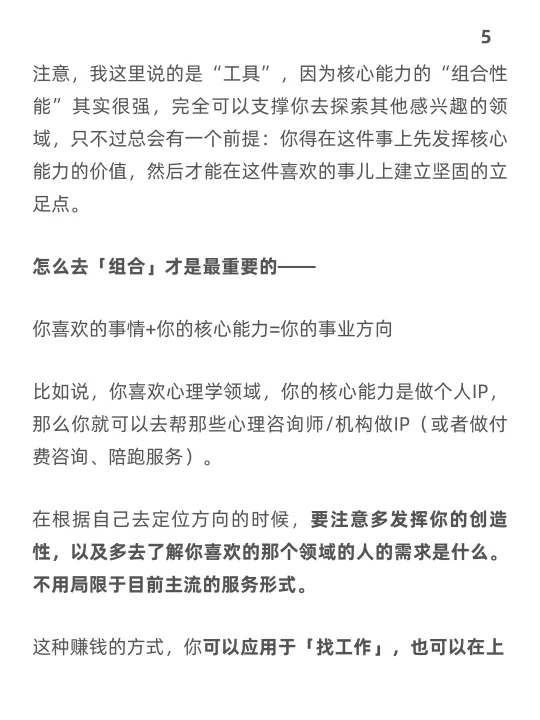 5

注意，我这里说的是“工具”，因为核心能力的“组合性能”其实很强，完全可以支撑你去探索其他感兴趣的领域，只不过总会有一个前提：你得在这件事上先发挥核心能力的价值，然后才能在这件喜欢的事儿上建立坚固的立足点。

怎么去「组合」才是最重要的——

你喜欢的事情+你的核心能力=你的事业方向

比如说，你喜欢心理学领域，你的核心能力是做个人IP，那么你就可以去帮那些心理咨询师/机构做IP（或者做付费咨询、陪跑服务）。

在根据自己去定位方向的时候，要注意多发挥你的创造性，以及多去了解你喜欢的那个领域的人的需求是什么。不用局限于目前主流的服务形式。

这种赚钱的方式，你可以应用于「找工作」，也可以在上